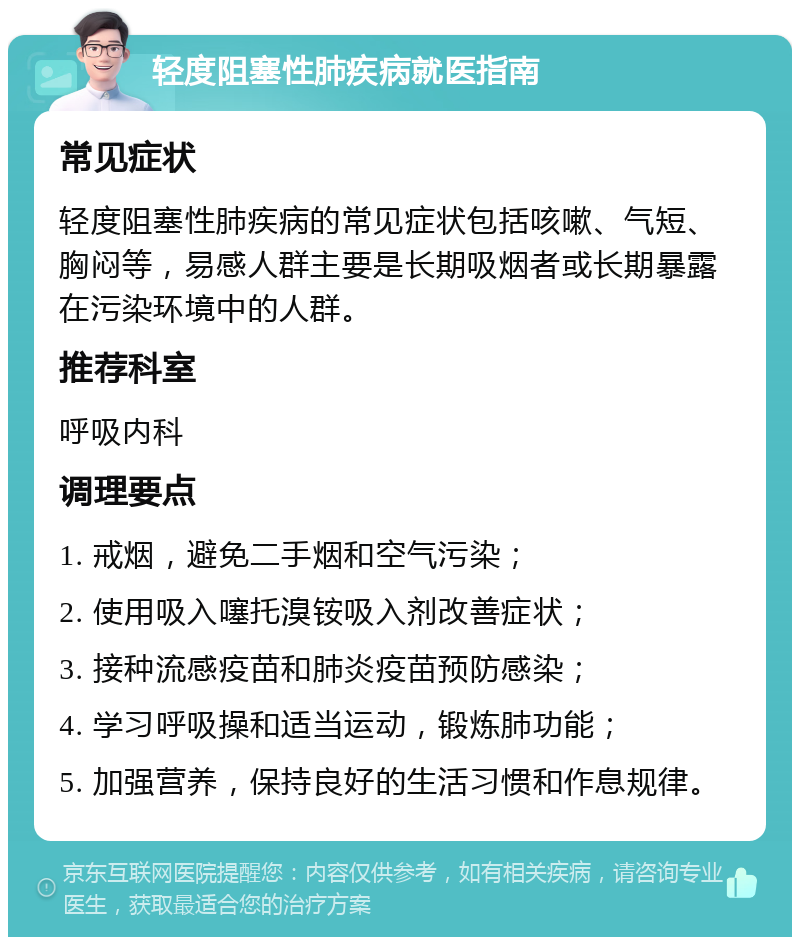 轻度阻塞性肺疾病就医指南

常见症状

轻度阻塞性肺疾病的常见症状包括咳嗽、气短、胸闷等，易感人群主要是长期吸烟者或长期暴露在污染环境中的人群。

推荐科室

呼吸内科

调理要点

1. 戒烟，避免二手烟和空气污染；

2. 使用吸入噻托溴铵吸入剂改善症状；

3. 接种流感疫苗和肺炎疫苗预防感染；

4. 学习呼吸操和适当运动，锻炼肺功能；

5. 加强营养，保持良好的生活习惯和作息规律。

京东互联网医院提醒您：内容仅供参考，如有相关疾病，请咨询专业医生，获取最适合您的治疗方案